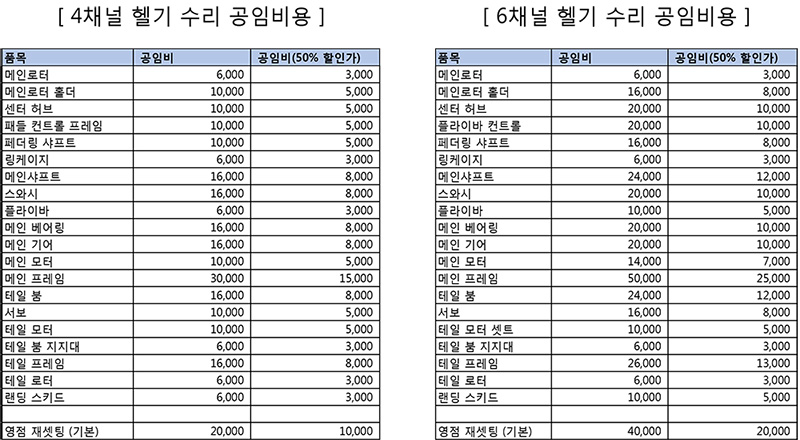 [ 4채널 헬기 수리 공임비용 ]

| 품목 | 공임비 | 공임비(50% 할인가) |
|---|---|---|
| 메인로터 | 6,000 | 3,000 |
| 메인로터 홀더 | 10,000 | 5,000 |
| 센터 허브 | 10,000 | 5,000 |
| 패들 컨트롤 프레임 | 10,000 | 5,000 |
| 페더링 샤프트 | 10,000 | 5,000 |
| 링케이지 | 6,000 | 3,000 |
| 메인샤프트 | 16,000 | 8,000 |
| 스와시 | 16,000 | 8,000 |
| 플라이바 | 6,000 | 3,000 |
| 메인 베어링 | 16,000 | 8,000 |
| 메인 기어 | 16,000 | 8,000 |
| 메인 모터 | 10,000 | 5,000 |
| 메인 프레임 | 30,000 | 15,000 |
| 테일 붐 | 16,000 | 8,000 |
| 서보 | 10,000 | 5,000 |
| 테일 모터 | 10,000 | 5,000 |
| 테일 붐 지지대 | 6,000 | 3,000 |
| 테일 프레임 | 16,000 | 8,000 |
| 테일 로터 | 6,000 | 3,000 |
| 랜딩 스키드 | 6,000 | 3,000 |
| | | |
| 영점 재셋팅 (기본) | 20,000 | 10,000 |

[ 6채널 헬기 수리 공임비용 ]

| 품목 | 공임비 | 공임비(50% 할인가) |
|---|---|---|
| 메인로터 | 6,000 | 3,000 |
| 메인로터 홀더 | 16,000 | 8,000 |
| 센터 허브 | 20,000 | 10,000 |
| 플라이바 컨트롤 | 20,000 | 10,000 |
| 페더링 샤프트 | 16,000 | 8,000 |
| 링케이지 | 6,000 | 3,000 |
| 메인샤프트 | 24,000 | 12,000 |
| 스와시 | 20,000 | 10,000 |
| 플라이바 | 10,000 | 5,000 |
| 메인 베어링 | 20,000 | 10,000 |
| 메인 기어 | 20,000 | 10,000 |
| 메인 모터 | 14,000 | 7,000 |
| 메인 프레임 | 50,000 | 25,000 |
| 테일 붐 | 24,000 | 12,000 |
| 서보 | 16,000 | 8,000 |
| 테일 모터 셋트 | 10,000 | 5,000 |
| 테일 붐 지지대 | 6,000 | 3,000 |
| 테일 프레임 | 26,000 | 13,000 |
| 테일 로터 | 6,000 | 3,000 |
| 랜딩 스키드 | 10,000 | 5,000 |
| | | |
| 영점 재셋팅 (기본) | 40,000 | 20,000 |